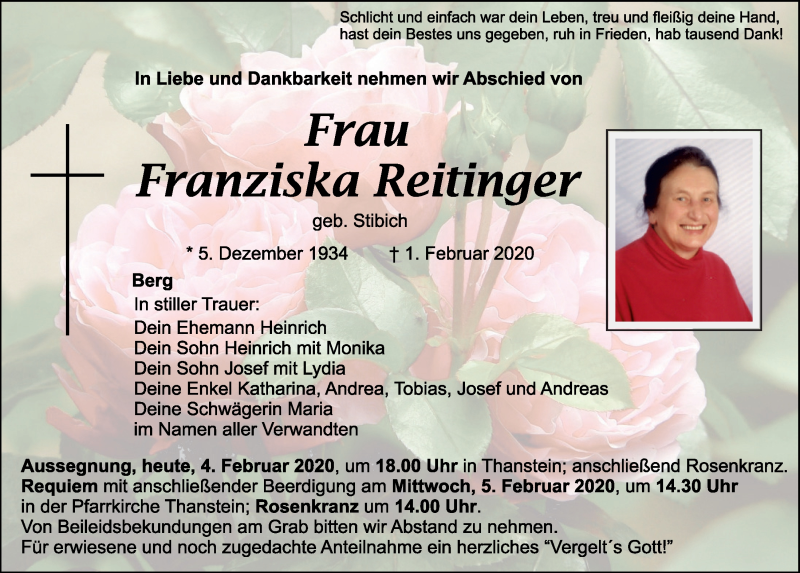 Schlicht und einfach war dein Leben, treu und fleißig deine Hand,
hast dein Bestes uns gegeben, ruh in Frieden, hab tausend Dank!

In Liebe und Dankbarkeit nehmen wir Abschied von

Frau
Franziska Reitinger

geb. Stibich

* 5. Dezember 1934 † 1. Februar 2020

Berg
In stiller Trauer:
Dein Ehemann Heinrich
Dein Sohn Heinrich mit Monika
Dein Sohn Josef mit Lydia
Deine Enkel Katharina, Andrea, Tobias, Josef und Andreas
Deine Schwägerin Maria
im Namen aller Verwandten

Aussegnung, heute, 4. Februar 2020, um 18.00 Uhr in Thanstein; anschließend Rosenkranz.
Requiem mit anschließender Beerdigung am Mittwoch, 5. Februar 2020, um 14.30 Uhr in der Pfarrkirche Thanstein; Rosenkranz um 14.00 Uhr.
Von Beileidsbekundungen am Grab bitten wir Abstand zu nehmen.
Für erwiesene und noch zugedachte Anteilnahme ein herzliches “Vergelt´s Gott!”